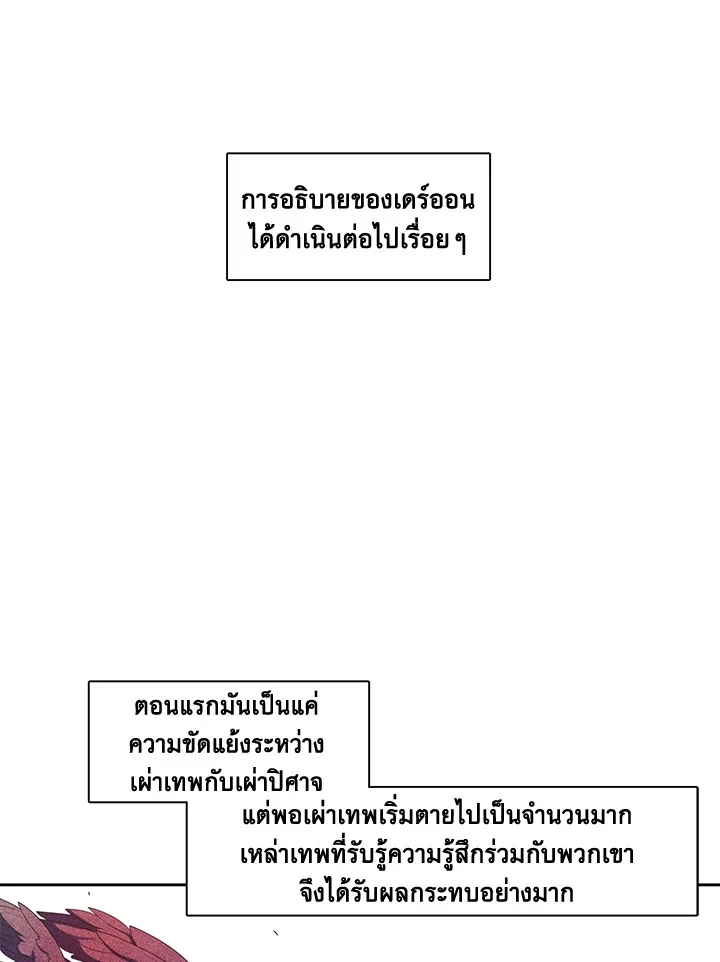 การอธิบายของเดร์ออน ได้ดำเนินต่อไปเรื่อย ๆ

ตอนแรกมันเป็นแค่ ความขัดแย้งระหว่าง เผ่าเทพกับเผ่าปิศาจ

แต่พอเผ่าเทพเริ่มตายไปเป็นจำนวนมาก เหล่าเทพที่รับรู้ความรู้สึกร่วมกับพวกเขา จึงได้รับผลกระทบอย่างมาก